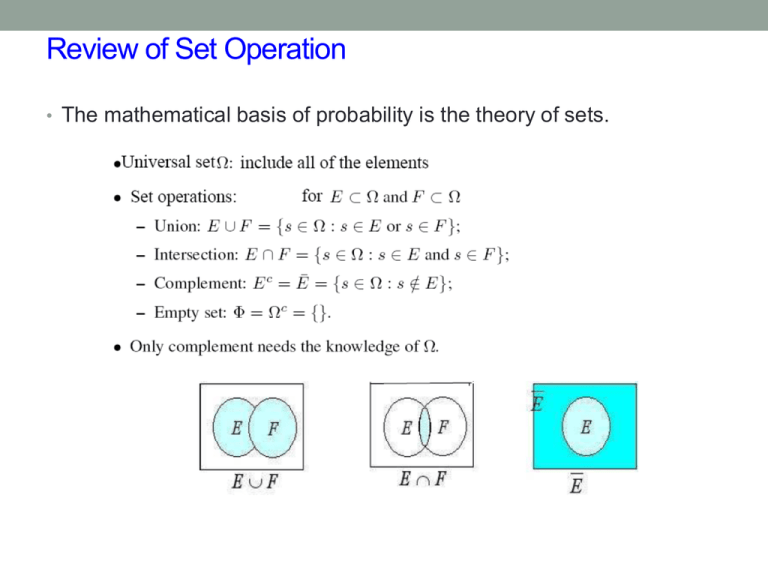 Review of Set Operation

• The mathematical basis of probability is the theory of sets.

• Universal set $\Omega$: include all of the elements

• Set operations: for $E \subset \Omega$ and $F \subset \Omega$

– Union: $E \cup F = \{s \in \Omega : s \in E \text{ or } s \in F\}$;

– Intersection: $E \cap F = \{s \in \Omega : s \in E \text{ and } s \in F\}$;

– Complement: $E^c = \bar{E} = \{s \in \Omega : s \notin E\}$;

– Empty set: $\Phi = \Omega^c = \{\}$.

• Only complement needs the knowledge of $\Omega$.

$E$ $F$

$E \cup F$

$E$ $F$

$E \cap F$

$\bar{E}$

$E$

$\bar{E}$